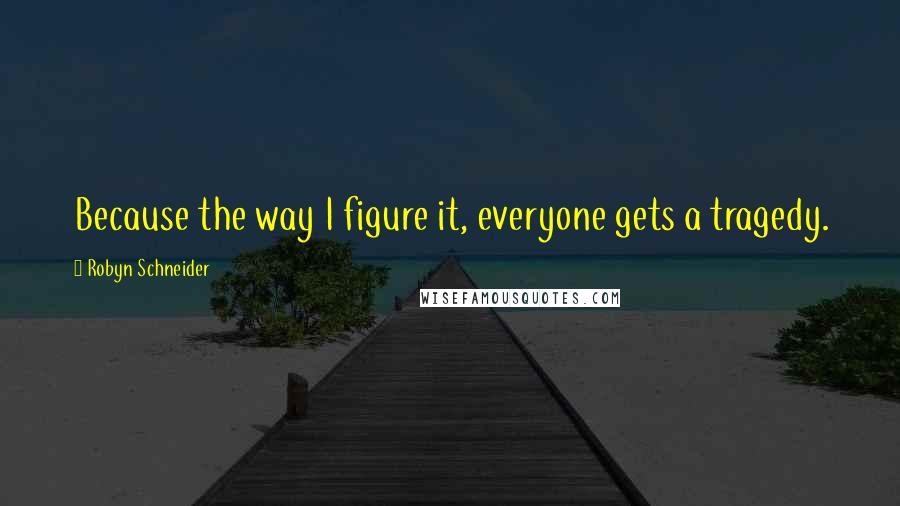 Because the way I figure it, everyone gets a tragedy.

Robyn Schneider

WISEFAMOUSQUOTES.COM